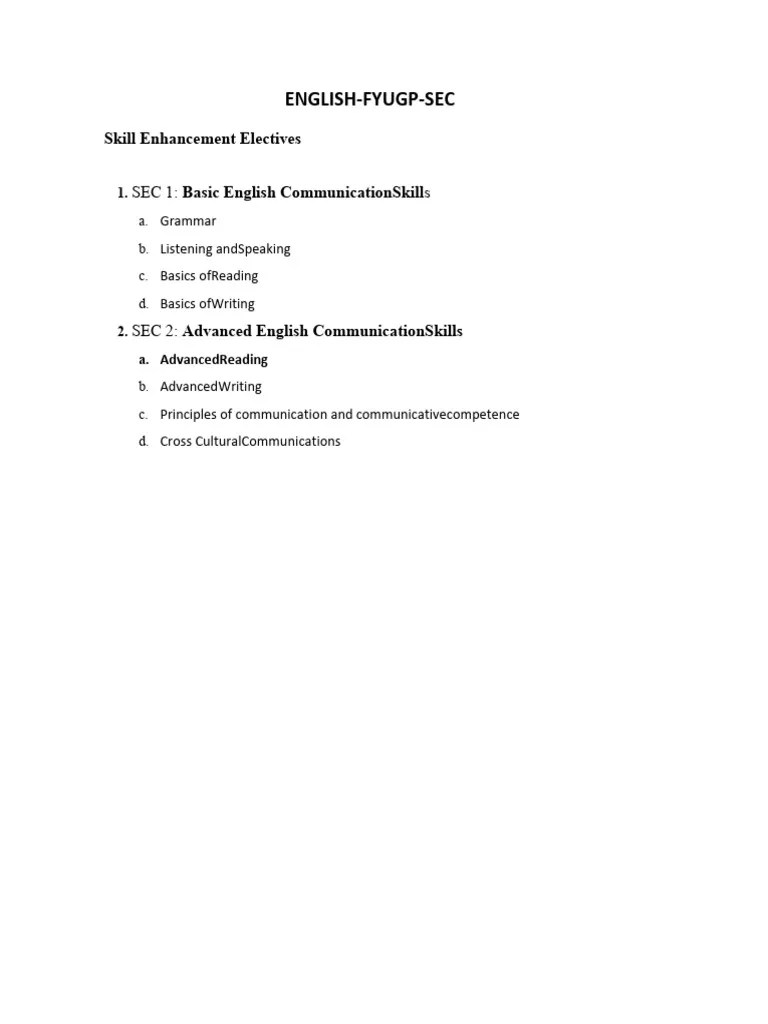 ENGLISH-FYUGP-SEC

Skill Enhancement Electives

1. SEC 1: Basic English CommunicationSkills

a. Grammar

b. Listening andSpeaking

c. Basics ofReading

d. Basics ofWriting

2. SEC 2: Advanced English CommunicationSkills

a. AdvancedReading

b. AdvancedWriting

c. Principles of communication and communicativecompetence

d. Cross CulturalCommunications